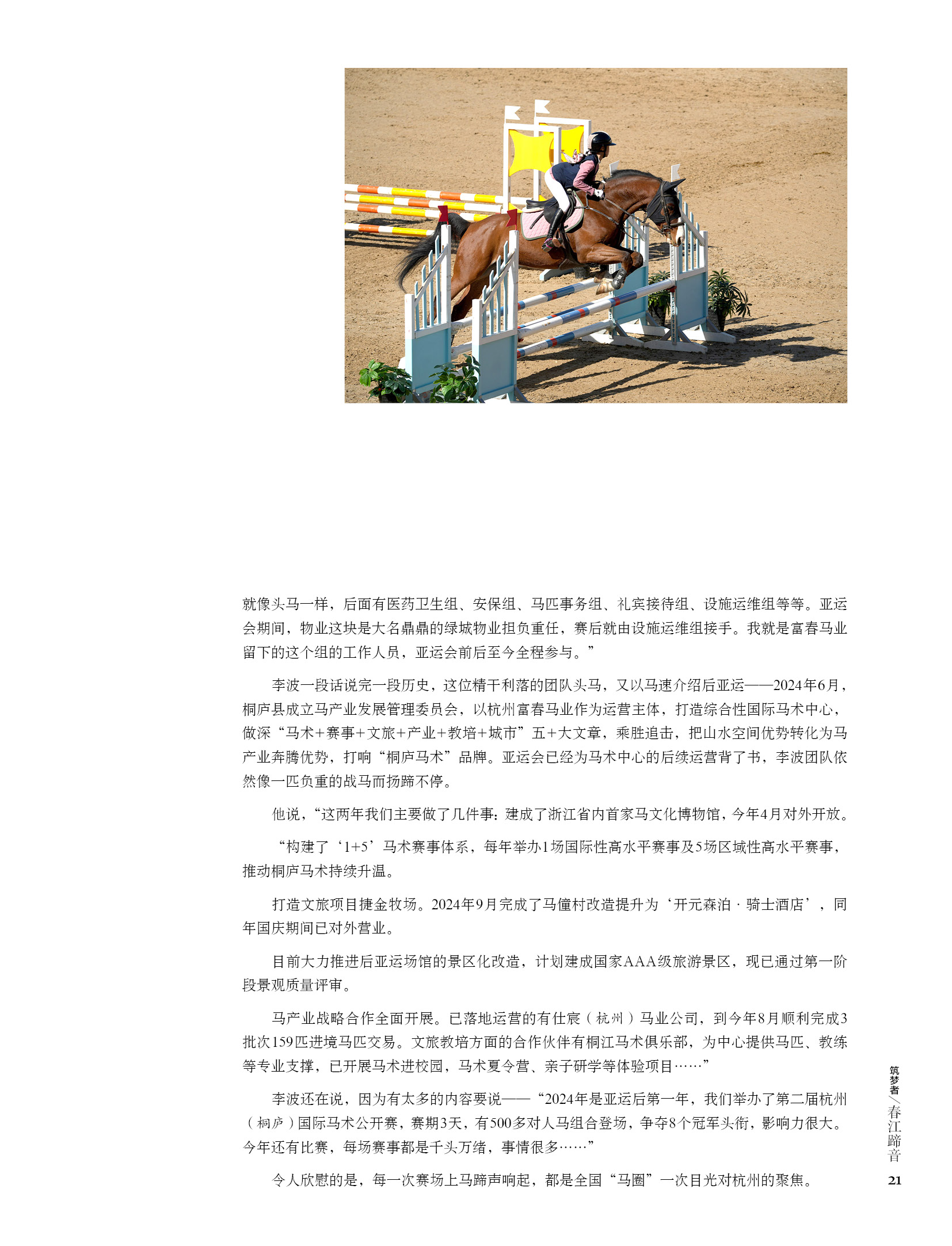 就像头马一样，后面有医药卫生组、安保组、马匹事务组、礼宾接待组、设施运维组等等。亚运会期间，物业这块是大名鼎鼎的绿城物业担负重任，赛后就由设施运维组接手。我就是富春马业留下的这个组的工作人员，亚运会前后至今全程参与。”

李波一段话说完一段历史，这位精干利落的团队头马，又以马速介绍后亚运——2024年6月，桐庐县成立马产业发展管理委员会，以杭州富春马业作为运营主体，打造综合性国际马术中心，做深“马术+赛事+文旅+产业+教培+城市”五+大文章，乘胜追击，把山水空间优势转化为马产业奔腾优势，打响“桐庐马术”品牌。亚运会已经为马术中心的后续运营背了书，李波团队依然像一匹负重的战马而扬蹄不停。

他说，“这两年我们主要做了几件事：建成了浙江省内首家马文化博物馆，今年4月对外开放。

“构建了‘1+5’马术赛事体系，每年举办1场国际性高水平赛事及5场区域性高水平赛事，推动桐庐马术持续升温。

打造文旅项目捷金牧场。2024年9月完成了马僮村改造提升为‘开元森泊·骑士酒店’，同年国庆期间已对外营业。

目前大力推进后亚运场馆的景区化改造，计划建成国家AAA级旅游景区，现已通过第一阶段景观质量评审。

马产业战略合作全面开展。已落地运营的有仕宸（杭州）马业公司，到今年8月顺利完成3批次159匹进境马匹交易。文旅教培方面的合作伙伴有桐江马术俱乐部，为中心提供马匹、教练等专业支撑，已开展马术进校园，马术夏令营、亲子研学等体验项目……”

李波还在说，因为有太多的内容要说——“2024年是亚运后第一年，我们举办了第二届杭州（桐庐）国际马术公开赛，赛期3天，有500多对人马组合登场，争夺8个冠军头衔，影响力很大。今年还有比赛，每场赛事都是千头万绪，事情很多……”

令人欣慰的是，每一次赛场上马蹄声响起，都是全国“马圈”一次目光对杭州的聚焦。

筑梦者/春江蹄音
21